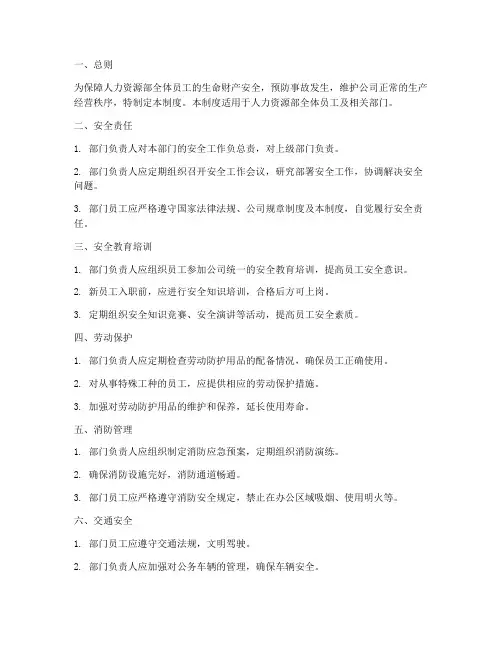 一、总则

为保障人力资源部全体员工的生命财产安全，预防事故发生，维护公司正常的生产经营秩序，特制定本制度。本制度适用于人力资源部全体员工及相关部门。

二、安全责任

1. 部门负责人对本部门的安全工作负总责，对上级部门负责。

2. 部门负责人应定期组织召开安全工作会议，研究部署安全工作，协调解决安全问题。

3. 部门员工应严格遵守国家法律法规、公司规章制度及本制度，自觉履行安全责任。

三、安全教育培训

1. 部门负责人应组织员工参加公司统一的安全教育培训，提高员工安全意识。

2. 新员工入职前，应进行安全知识培训，合格后方可上岗。

3. 定期组织安全知识竞赛、安全演讲等活动，提高员工安全素质。

四、劳动保护

1. 部门负责人应定期检查劳动防护用品的配备情况，确保员工正确使用。

2. 对从事特殊工种的员工，应提供相应的劳动保护措施。

3. 加强对劳动防护用品的维护和保养，延长使用寿命。

五、消防管理

1. 部门负责人应组织制定消防应急预案，定期组织消防演练。

2. 确保消防设施完好，消防通道畅通。

3. 部门员工应严格遵守消防安全规定，禁止在办公区域吸烟、使用明火等。

六、交通安全

1. 部门员工应遵守交通法规，文明驾驶。

2. 部门负责人应加强对公务车辆的管理，确保车辆安全。